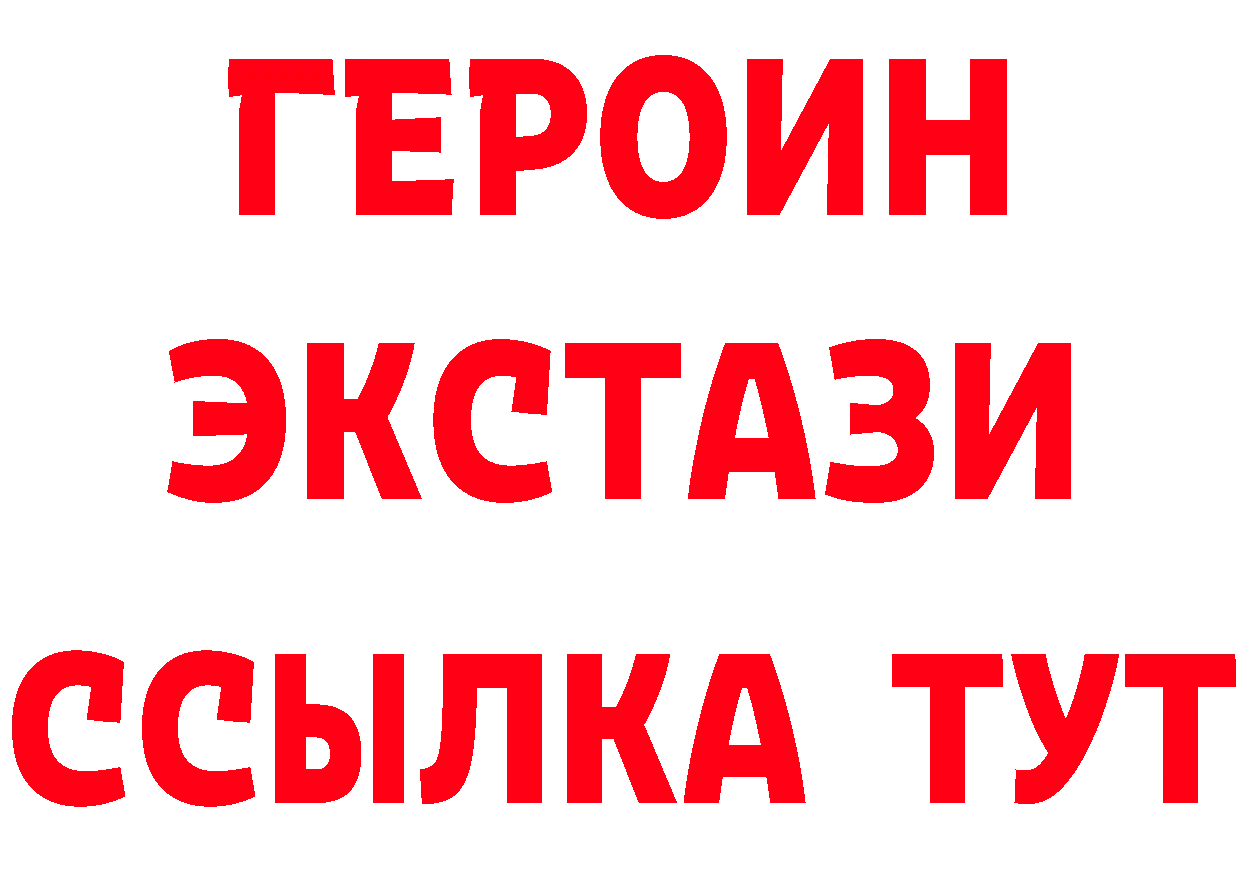 ГЕРОИН
ЭКСТАЗИ
ССЫЛКА ТУТ